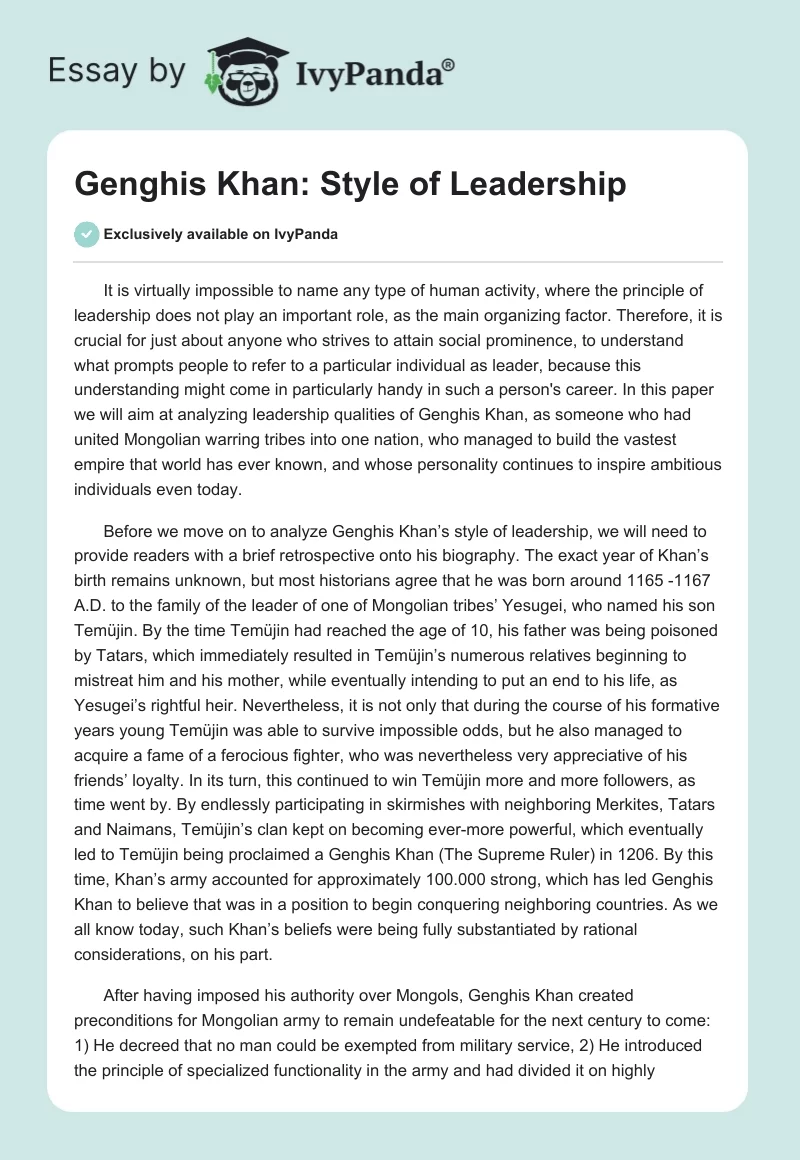 Essay by IvyPanda®

Genghis Khan: Style of Leadership

Exclusively available on IvyPanda

It is virtually impossible to name any type of human activity, where the principle of leadership does not play an important role, as the main organizing factor. Therefore, it is crucial for just about anyone who strives to attain social prominence, to understand what prompts people to refer to a particular individual as leader, because this understanding might come in particularly handy in such a person's career. In this paper we will aim at analyzing leadership qualities of Genghis Khan, as someone who had united Mongolian warring tribes into one nation, who managed to build the vastest empire that world has ever known, and whose personality continues to inspire ambitious individuals even today.

Before we move on to analyze Genghis Khan's style of leadership, we will need to provide readers with a brief retrospective onto his biography. The exact year of Khan's birth remains unknown, but most historians agree that he was born around 1165 -1167 A.D. to the family of the leader of one of Mongolian tribes' Yesugei, who named his son Temüjin. By the time Temüjin had reached the age of 10, his father was being poisoned by Tatars, which immediately resulted in Temüjin's numerous relatives beginning to mistreat him and his mother, while eventually intending to put an end to his life, as Yesugei's rightful heir. Nevertheless, it is not only that during the course of his formative years young Temüjin was able to survive impossible odds, but he also managed to acquire a fame of a ferocious fighter, who was nevertheless very appreciative of his friends' loyalty. In its turn, this continued to win Temüjin more and more followers, as time went by. By endlessly participating in skirmishes with neighboring Merkites, Tatars and Naimans, Temüjin's clan kept on becoming ever-more powerful, which eventually led to Temüjin being proclaimed a Genghis Khan (The Supreme Ruler) in 1206. By this time, Khan's army accounted for approximately 100.000 strong, which has led Genghis Khan to believe that was in a position to begin conquering neighboring countries. As we all know today, such Khan's beliefs were being fully substantiated by rational considerations, on his part.

After having imposed his authority over Mongols, Genghis Khan created preconditions for Mongolian army to remain undefeatable for the next century to come: 1) He decreed that no man could be exempted from military service, 2) He introduced the principle of specialized functionality in the army and had divided it on highly